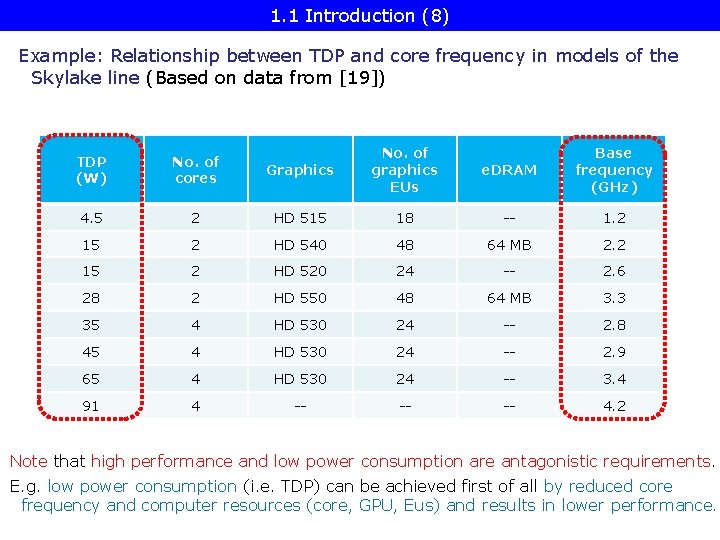 1.1 Introduction (8)

Example: Relationship between TDP and core frequency in models of the Skylake line (Based on data from [19])

| TDP (W) | No. of cores | Graphics | No. of graphics EUs | eDRAM | Base frequency (GHz) |
|---|---|---|---|---|---|
| 4.5 | 2 | HD 515 | 18 | -- | 1.2 |
| 15 | 2 | HD 540 | 48 | 64 MB | 2.2 |
| 15 | 2 | HD 520 | 24 | -- | 2.6 |
| 28 | 2 | HD 550 | 48 | 64 MB | 3.3 |
| 35 | 4 | HD 530 | 24 | -- | 2.8 |
| 45 | 4 | HD 530 | 24 | -- | 2.9 |
| 65 | 4 | HD 530 | 24 | -- | 3.4 |
| 91 | 4 | -- | -- | -- | 4.2 |

Note that high performance and low power consumption are antagonistic requirements.

E.g. low power consumption (i.e. TDP) can be achieved first of all by reduced core frequency and computer resources (core, GPU, Eus) and results in lower performance.